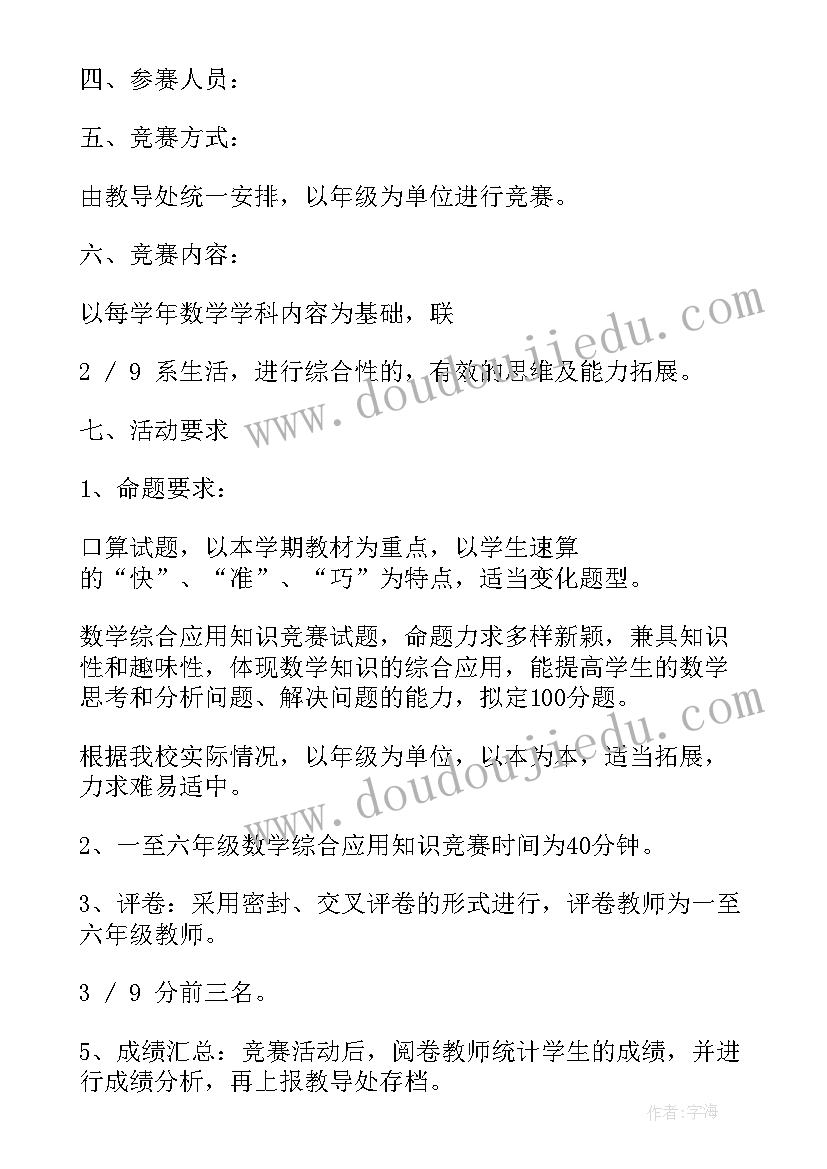 四、参赛人员：

五、竞赛方式：

由教导处统一安排，以年级为单位进行竞赛。

六、竞赛内容：

以每学年数学学科内容为基础，联

2 / 9 系生活，进行综合性的，有效的思维及能力拓展。

七、活动要求

1、命题要求：

口算试题，以本学期教材为重点，以学生速算的“快”、“准”、“巧”为特点，适当变化题型。

数学综合应用知识竞赛试题，命题力求多样新颖，兼具知识性和趣味性，体现数学知识的综合应用，能提高学生的数学思考和分析问题、解决问题的能力，拟定100分题。

根据我校实际情况，以年级为单位，以本为本，适当拓展，力求难易适中。

2、一至六年级数学综合应用知识竞赛时间为40分钟。

3、评卷：采用密封、交叉评卷的形式进行，评卷教师为一至六年级教师。

3 / 9 分前三名。

5、成绩汇总：竞赛活动后，阅卷教师统计学生的成绩，并进行成绩分析，再上报教导处存档。

www.doudoujiedu.com

www.doudoujiedu.com

作者：宇海